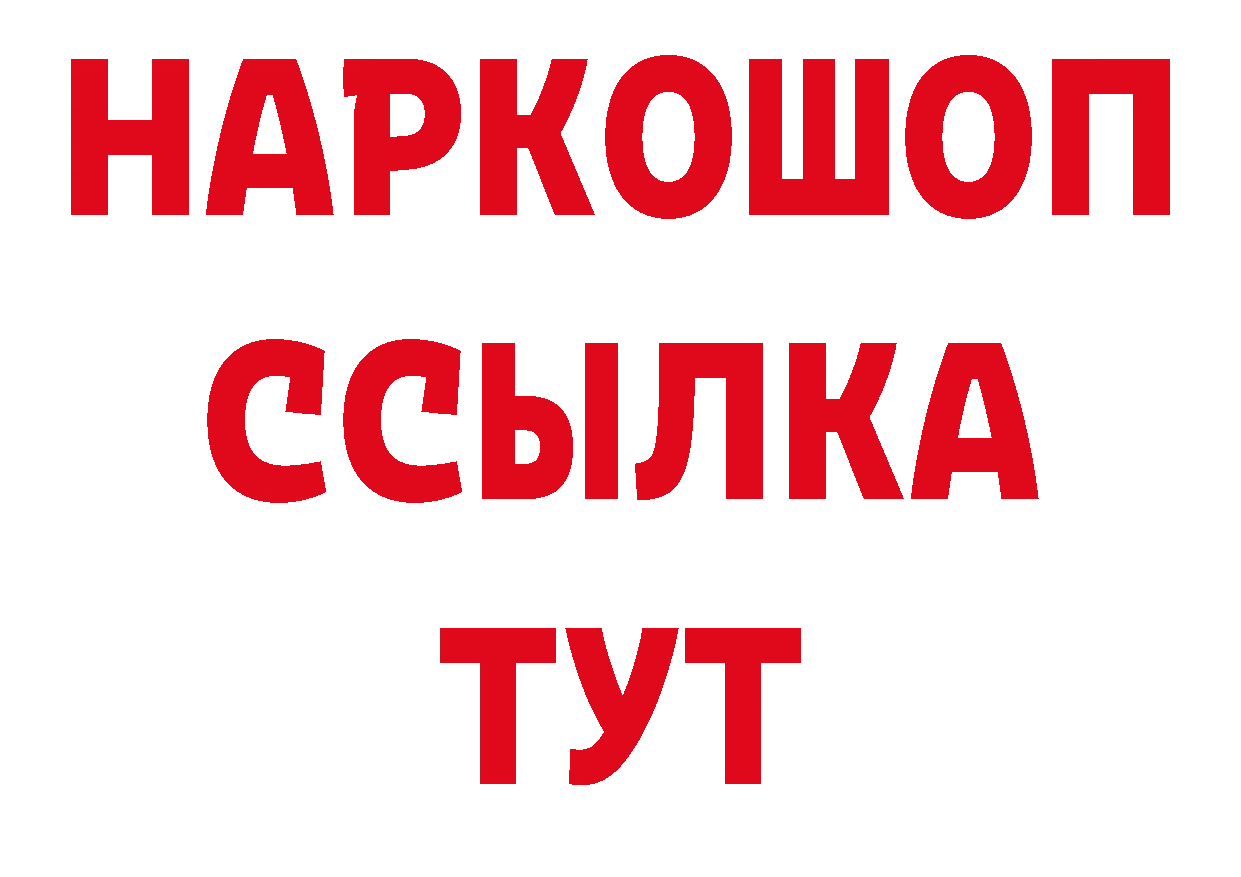 НАРКОШОП
ССЫЛКА
ТУТ